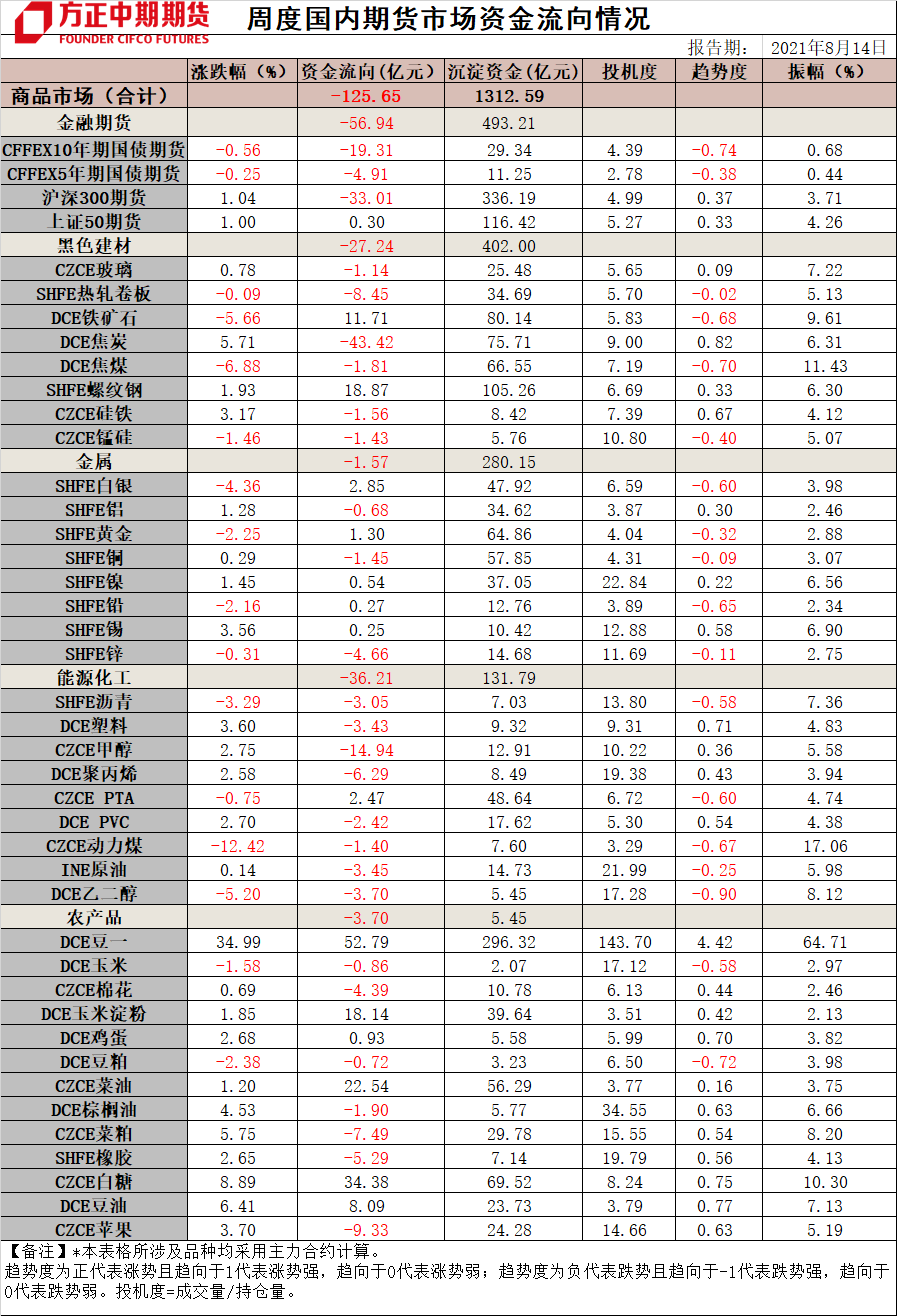 方正中期期货
FOUNDER CIFCO FUTURES

周度国内期货市场资金流向情况

报告期： 2021年8月14日

| | 涨跌幅（%） | 资金流向(亿元) | 沉淀资金(亿元) | 投机度 | 趋势度 | 振幅（%） |
|---|---|---|---|---|---|---|
| 商品市场（合计） | | -125.65 | 1312.59 | | | |
| 金融期货 | | -56.94 | 493.21 | | | |
| CFFEX10年期国债期货 | -0.56 | -19.31 | 29.34 | 4.39 | -0.74 | 0.68 |
| CFFEX5年期国债期货 | -0.25 | -4.91 | 11.25 | 2.78 | -0.38 | 0.44 |
| 沪深300期货 | 1.04 | -33.01 | 336.19 | 4.99 | 0.37 | 3.71 |
| 上证50期货 | 1.00 | 0.30 | 116.42 | 5.27 | 0.33 | 4.26 |
| 黑色建材 | | -27.24 | 402.00 | | | |
| CZCE玻璃 | 0.78 | -1.14 | 25.48 | 5.65 | 0.09 | 7.22 |
| SHFE热轧卷板 | -0.09 | -8.45 | 34.69 | 5.70 | -0.02 | 5.13 |
| DCE铁矿石 | -5.66 | 11.71 | 80.14 | 5.83 | -0.68 | 9.61 |
| DCE焦炭 | 5.71 | -43.42 | 75.71 | 9.00 | 0.82 | 6.31 |
| DCE焦煤 | -6.88 | -1.81 | 66.55 | 7.19 | -0.70 | 11.43 |
| SHFE螺纹钢 | 1.93 | 18.87 | 105.26 | 6.69 | 0.33 | 6.30 |
| CZCE硅铁 | 3.17 | -1.56 | 8.42 | 7.39 | 0.67 | 4.12 |
| CZCE锰硅 | -1.46 | -1.43 | 5.76 | 10.80 | -0.40 | 5.07 |
| 金属 | | -1.57 | 280.15 | | | |
| SHFE白银 | -4.36 | 2.85 | 47.92 | 6.59 | -0.60 | 3.98 |
| SHFE铝 | 1.28 | -0.68 | 34.62 | 3.87 | 0.30 | 2.46 |
| SHFE黄金 | -2.25 | 1.30 | 64.86 | 4.04 | -0.32 | 2.88 |
| SHFE铜 | 0.29 | -1.45 | 57.85 | 4.31 | -0.09 | 3.07 |
| SHFE镍 | 1.45 | 0.54 | 37.05 | 22.84 | 0.22 | 6.56 |
| SHFE铅 | -2.16 | 0.27 | 12.76 | 3.89 | -0.65 | 2.34 |
| SHFE锡 | 3.56 | 0.25 | 10.42 | 12.88 | 0.58 | 6.90 |
| SHFE锌 | -0.31 | -4.66 | 14.68 | 11.69 | -0.11 | 2.75 |
| 能源化工 | | -36.21 | 131.79 | | | |
| SHFE沥青 | -3.29 | -3.05 | 7.03 | 13.80 | -0.58 | 7.36 |
| DCE塑料 | 3.60 | -3.43 | 9.32 | 9.31 | 0.71 | 4.83 |
| CZCE甲醇 | 2.75 | -14.94 | 12.91 | 10.22 | 0.36 | 5.58 |
| DCE聚丙烯 | 2.58 | -6.29 | 8.49 | 19.38 | 0.43 | 3.94 |
| CZCE PTA | -0.75 | 2.47 | 48.64 | 6.72 | -0.60 | 4.74 |
| DCE PVC | 2.70 | -2.42 | 17.62 | 5.30 | 0.54 | 4.38 |
| CZCE动力煤 | -12.42 | -1.40 | 7.60 | 3.29 | -0.67 | 17.06 |
| INE原油 | 0.14 | -3.45 | 14.73 | 21.99 | -0.25 | 5.98 |
| DCE乙二醇 | -5.20 | -3.70 | 5.45 | 17.28 | -0.90 | 8.12 |
| 农产品 | | -3.70 | 5.45 | | | |
| DCE豆一 | 34.99 | 52.79 | 296.32 | 143.70 | 4.42 | 64.71 |
| DCE玉米 | -1.58 | -0.86 | 2.07 | 17.12 | -0.58 | 2.97 |
| CZCE棉花 | 0.69 | -4.39 | 10.78 | 6.13 | 0.44 | 2.46 |
| DCE玉米淀粉 | 1.85 | 18.14 | 39.64 | 3.51 | 0.42 | 2.13 |
| DCE鸡蛋 | 2.68 | 0.93 | 5.58 | 5.99 | 0.70 | 3.82 |
| DCE豆粕 | -2.38 | -0.72 | 3.23 | 6.50 | -0.72 | 3.98 |
| CZCE菜油 | 1.20 | 22.54 | 56.29 | 3.77 | 0.16 | 3.75 |
| DCE棕榈油 | 4.53 | -1.90 | 5.77 | 34.55 | 0.63 | 6.66 |
| CZCE菜粕 | 5.75 | -7.49 | 29.78 | 15.55 | 0.54 | 8.20 |
| SHFE橡胶 | 2.65 | -5.29 | 7.14 | 19.79 | 0.56 | 4.13 |
| CZCE白糖 | 8.89 | 34.38 | 69.52 | 8.24 | 0.75 | 10.30 |
| DCE豆油 | 6.41 | 8.09 | 23.73 | 3.79 | 0.77 | 7.13 |
| CZCE苹果 | 3.70 | -9.33 | 24.28 | 14.66 | 0.63 | 5.19 |

【备注】*本表格所涉及品种均采用主力合约计算。
趋势度为正代表涨势且趋向于1代表涨势强，趋向于0代表涨势弱；趋势度为负代表跌势且趋向于-1代表跌势强，趋向于0代表跌势弱。投机度=成交量/持仓量。